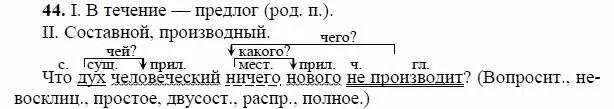 44. I. В течение — предлог (род. п.).

II. Составной, производный.

чего?
чей?
какого?
с. сущ. прил. мест. прил. ч. гл.
Что дух человеческий ничего нового не производит? (Вопросит., невосклиц., простое, двусост., распр., полное.)